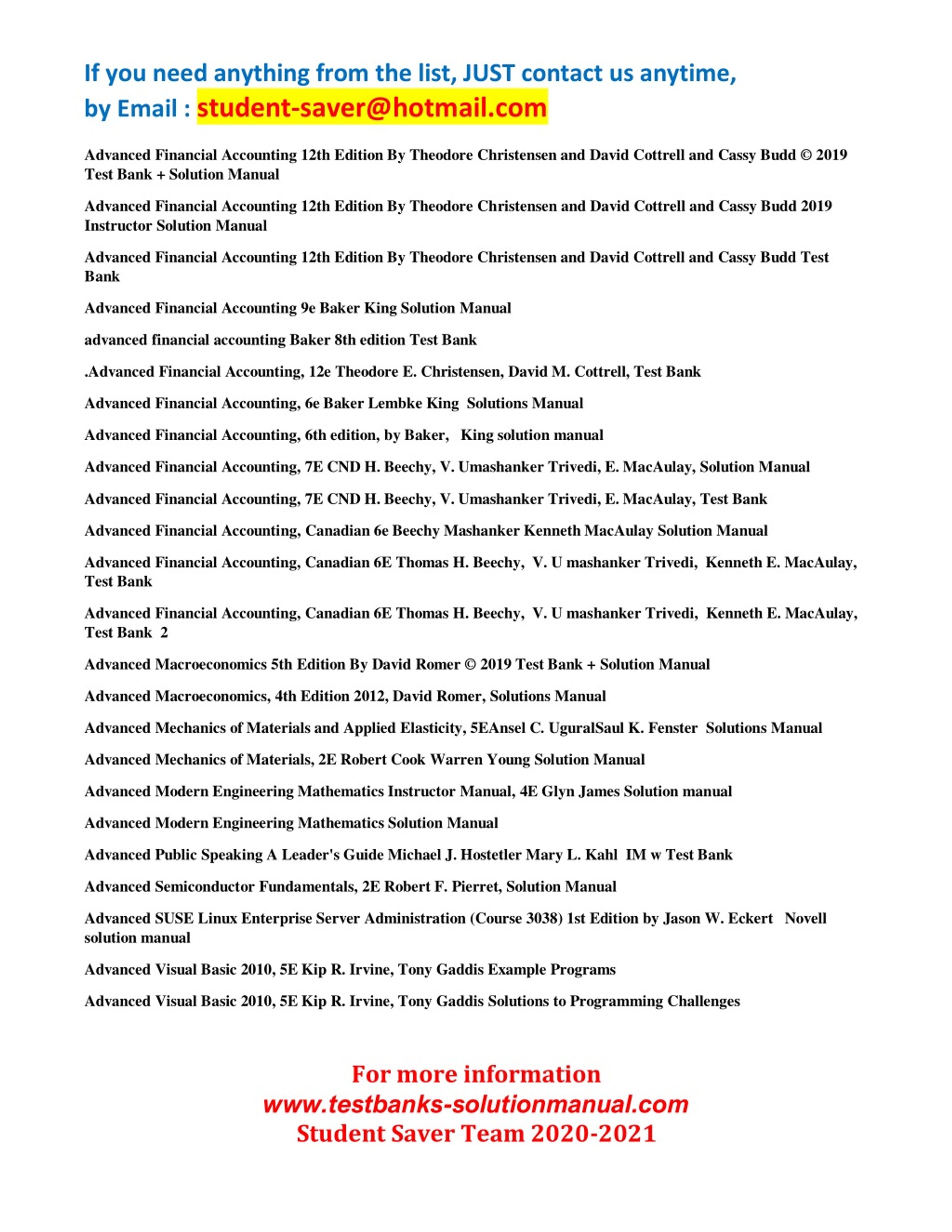 If you need anything from the list, JUST contact us anytime, by Email : student-saver@hotmail.com

Advanced Financial Accounting 12th Edition By Theodore Christensen and David Cottrell and Cassy Budd © 2019 Test Bank + Solution Manual

Advanced Financial Accounting 12th Edition By Theodore Christensen and David Cottrell and Cassy Budd 2019 Instructor Solution Manual

Advanced Financial Accounting 12th Edition By Theodore Christensen and David Cottrell and Cassy Budd Test Bank

Advanced Financial Accounting 9e Baker King Solution Manual

advanced financial accounting Baker 8th edition Test Bank

.Advanced Financial Accounting, 12e Theodore E. Christensen, David M. Cottrell, Test Bank

Advanced Financial Accounting, 6e Baker Lembke King Solutions Manual

Advanced Financial Accounting, 6th edition, by Baker, King solution manual

Advanced Financial Accounting, 7E CND H. Beechy, V. Umashanker Trivedi, E. MacAulay, Solution Manual

Advanced Financial Accounting, 7E CND H. Beechy, V. Umashanker Trivedi, E. MacAulay, Test Bank

Advanced Financial Accounting, Canadian 6e Beechy Mashanker Kenneth MacAulay Solution Manual

Advanced Financial Accounting, Canadian 6E Thomas H. Beechy, V. U mashanker Trivedi, Kenneth E. MacAulay, Test Bank

Advanced Financial Accounting, Canadian 6E Thomas H. Beechy, V. U mashanker Trivedi, Kenneth E. MacAulay, Test Bank 2

Advanced Macroeconomics 5th Edition By David Romer © 2019 Test Bank + Solution Manual

Advanced Macroeconomics, 4th Edition 2012, David Romer, Solutions Manual

Advanced Mechanics of Materials and Applied Elasticity, 5EAnsel C. UguralSaul K. Fenster Solutions Manual

Advanced Mechanics of Materials, 2E Robert Cook Warren Young Solution Manual

Advanced Modern Engineering Mathematics Instructor Manual, 4E Glyn James Solution manual

Advanced Modern Engineering Mathematics Solution Manual

Advanced Public Speaking A Leader's Guide Michael J. Hostetler Mary L. Kahl IM w Test Bank

Advanced Semiconductor Fundamentals, 2E Robert F. Pierret, Solution Manual

Advanced SUSE Linux Enterprise Server Administration (Course 3038) 1st Edition by Jason W. Eckert Novell solution manual

Advanced Visual Basic 2010, 5E Kip R. Irvine, Tony Gaddis Example Programs

Advanced Visual Basic 2010, 5E Kip R. Irvine, Tony Gaddis Solutions to Programming Challenges

For more information
www.testbanks-solutionmanual.com
Student Saver Team 2020-2021